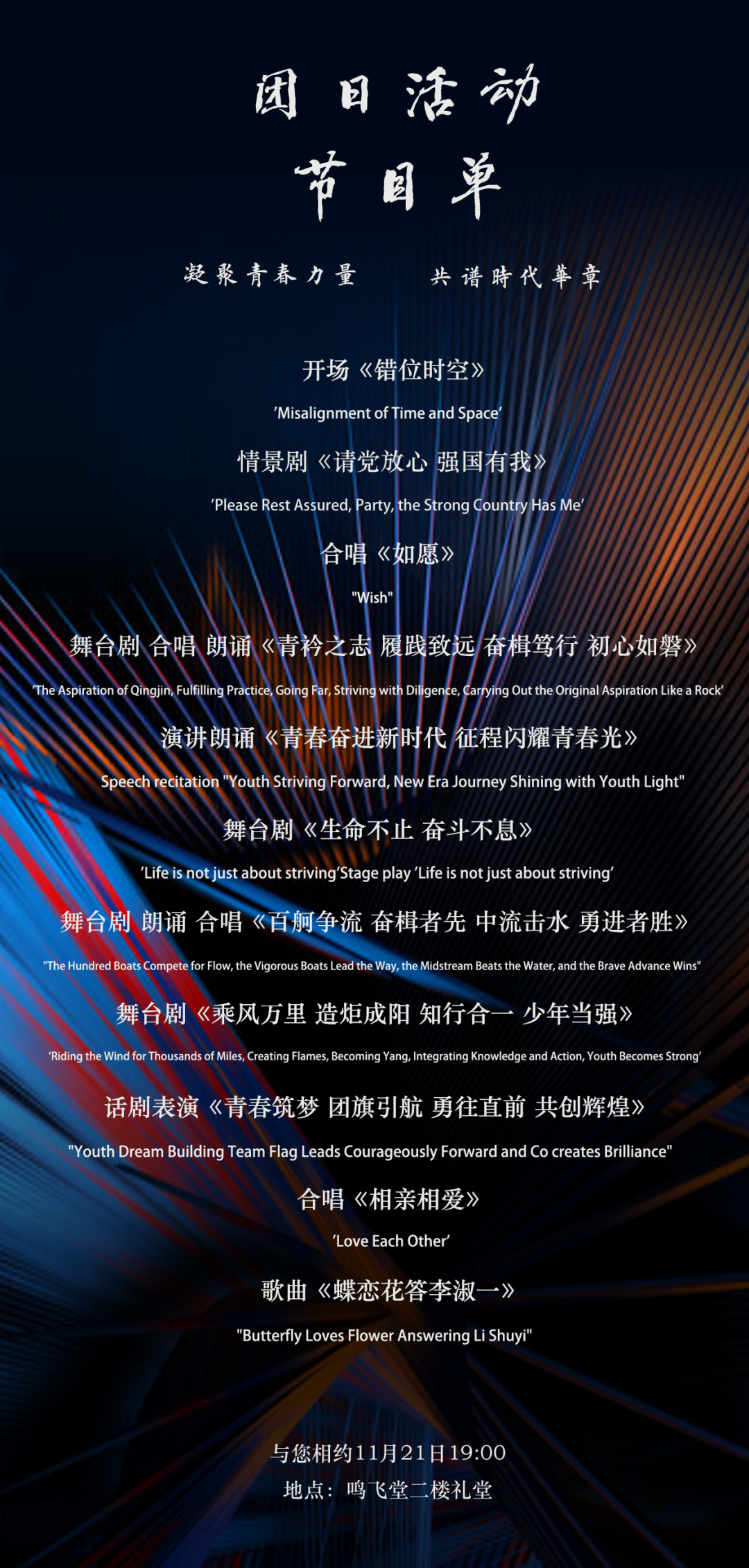 团日活动
节目单

凝聚青春力量 共谱時代華章

开场《错位时空》

'Misalignment of Time and Space'

情景剧《请党放心 强国有我》

'Please Rest Assured, Party, the Strong Country Has Me'

合唱《如愿》

"Wish"

舞台剧 合唱 朗诵《青衿之志 履践致远 奋楫笃行 初心如磐》

'The Aspiration of Qingjin, Fulfilling Practice, Going Far, Striving with Diligence, Carrying Out the Original Aspiration Like a Rock'

演讲朗诵《青春奋进新时代 征程闪耀青春光》

Speech recitation "Youth Striving Forward, New Era Journey Shining with Youth Light"

舞台剧《生命不止 奋斗不息》

'Life is not just about striving'Stage play 'Life is not just about striving'

舞台剧 朗诵 合唱《百舸争流 奋楫者先 中流击水 勇进者胜》

"The Hundred Boats Compete for Flow, the Vigorous Boats Lead the Way, the Midstream Beats the Water, and the Brave Advance Wins"

舞台剧《乘风万里 造炬成阳 知行合一 少年当强》

'Riding the Wind for Thousands of Miles, Creating Flames, Becoming Yang, Integrating Knowledge and Action, Youth Becomes Strong'

话剧表演《青春筑梦 团旗引航 勇往直前 共创辉煌》

"Youth Dream Building Team Flag Leads Courageously Forward and Co creates Brilliance"

合唱《相亲相爱》

'Love Each Other'

歌曲《蝶恋花答李淑一》

"Butterfly Loves Flower Answering Li Shuyi"

与您相约11月21日19:00
地点：鸣飞堂二楼礼堂